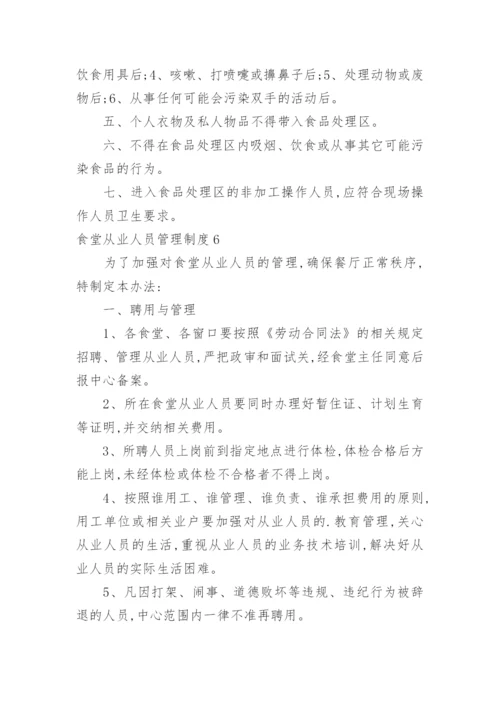 饮食用具后;4、咳嗽、打喷嚏或擤鼻子后;5、处理动物或废物后;6、从事任何可能会污染双手的活动后。

五、个人衣物及私人物品不得带入食品处理区。

六、不得在食品处理区内吸烟、饮食或从事其它可能污染食品的行为。

七、进入食品处理区的非加工操作人员,应符合现场操作人员卫生要求。

食堂从业人员管理制度6

为了加强对食堂从业人员的管理,确保餐厅正常秩序,特制定本办法:

一、聘用与管理

1、各食堂、各窗口要按照《劳动合同法》的相关规定招聘、管理从业人员,严把政审和面试关,经食堂主任同意后报中心备案。

2、所在食堂从业人员要同时办理好暂住证、计划生育等证明,并交纳相关费用。

3、所聘人员上岗前到指定地点进行体检,体检合格后方能上岗,未经体检或体检不合格者不得上岗。

4、按照谁用工、谁管理、谁负责、谁承担费用的原则,用工单位或相关业户要加强对从业人员的.教育管理,关心从业人员的生活,重视从业人员的业务技术培训,解决好从业人员的实际生活困难。

5、凡因打架、闹事、道德败坏等违规、违纪行为被辞退的人员,中心范围内一律不准再聘用。